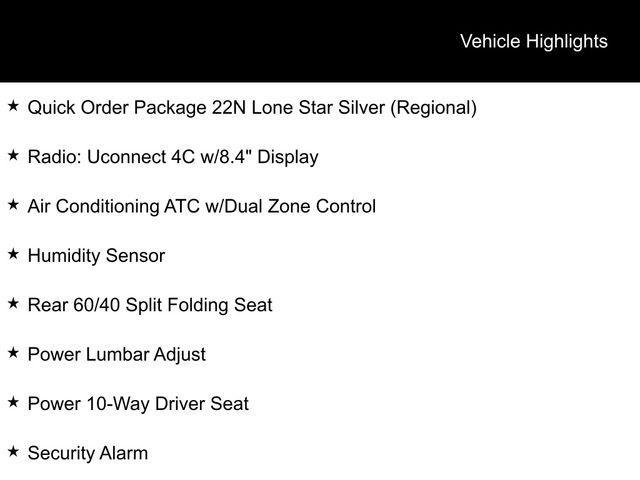 Vehicle Highlights

★ Quick Order Package 22N Lone Star Silver (Regional)

★ Radio: Uconnect 4C w/8.4" Display

★ Air Conditioning ATC w/Dual Zone Control

★ Humidity Sensor

★ Rear 60/40 Split Folding Seat

★ Power Lumbar Adjust

★ Power 10-Way Driver Seat

★ Security Alarm